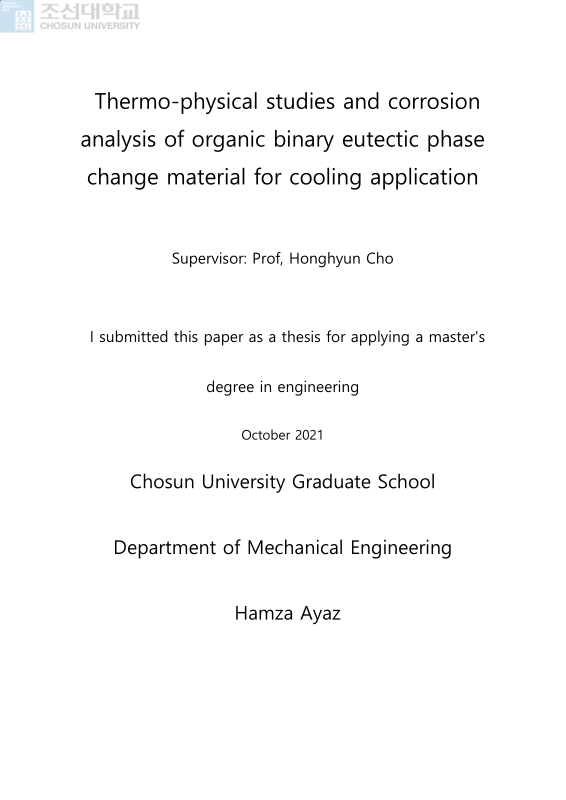 조선대학교
CHOSUN UNIVERSITY

Thermo-physical studies and corrosion analysis of organic binary eutectic phase change material for cooling application

Supervisor: Prof, Honghyun Cho

I submitted this paper as a thesis for applying a master's degree in engineering

October 2021

Chosun University Graduate School

Department of Mechanical Engineering

Hamza Ayaz